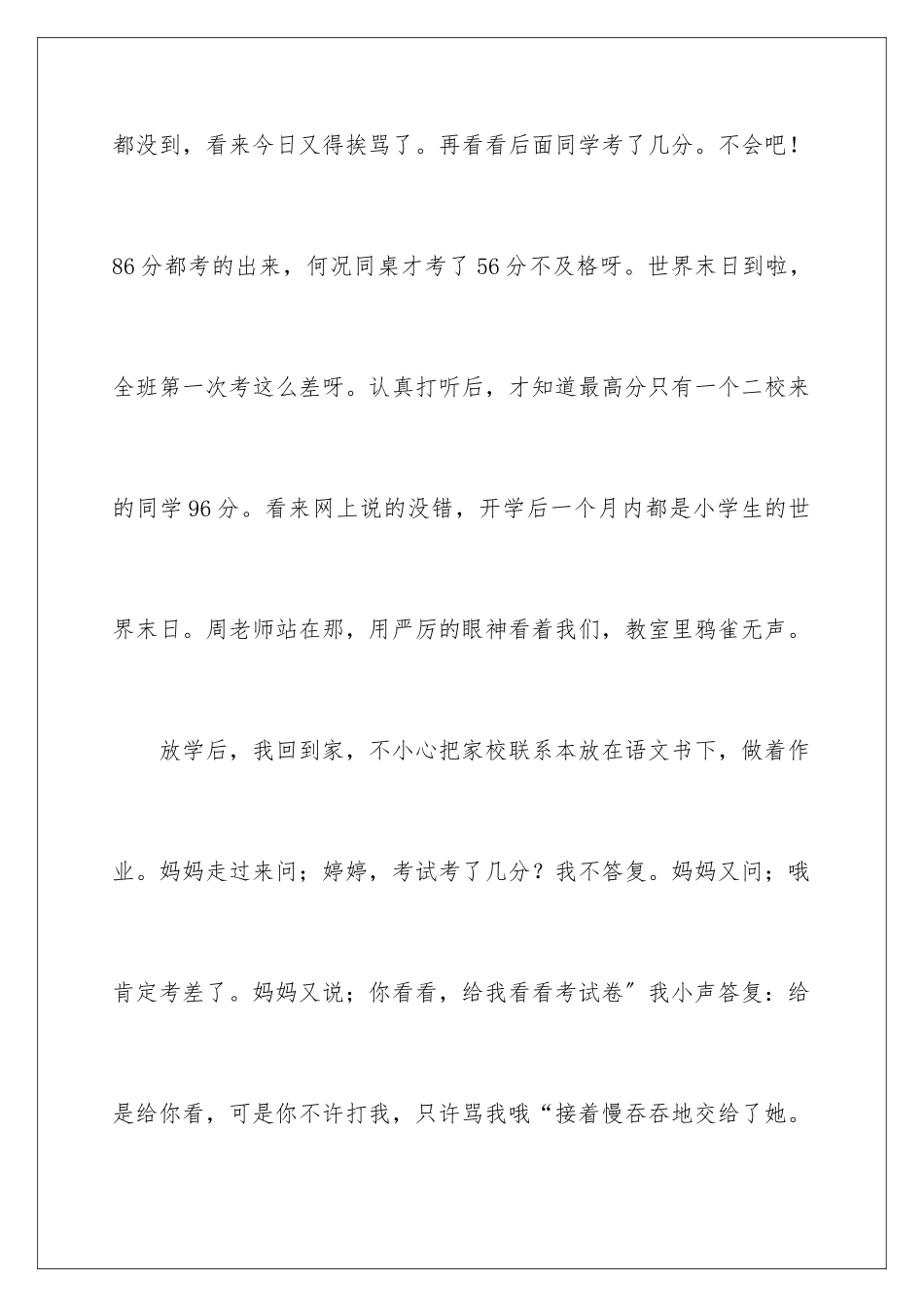 都没到，看来今日又得挨骂了。再看看后面同学考了几分。不会吧！86分都考的出来，何况同桌才考了56分不及格呀。世界末日到啦，全班第一次考这么差呀。认真打听后，才知道最高分只有一个二校来的同学96分。看来网上说的没错，开学后一个月内都是小学生的世界末日。周老师站在那，用严厉的眼神看着我们，教室里鸦雀无声。

放学后，我回到家，不小心把家校联系本放在语文书下，做着作业。妈妈走过来问；婷婷，考试考了几分？我不答复。妈妈又问；哦肯定考差了。妈妈又说；你看看，给我看看考试卷”我小声答复：给是给你看，可是你不许打我，只许骂我哦“接着慢吞吞地交给了她。